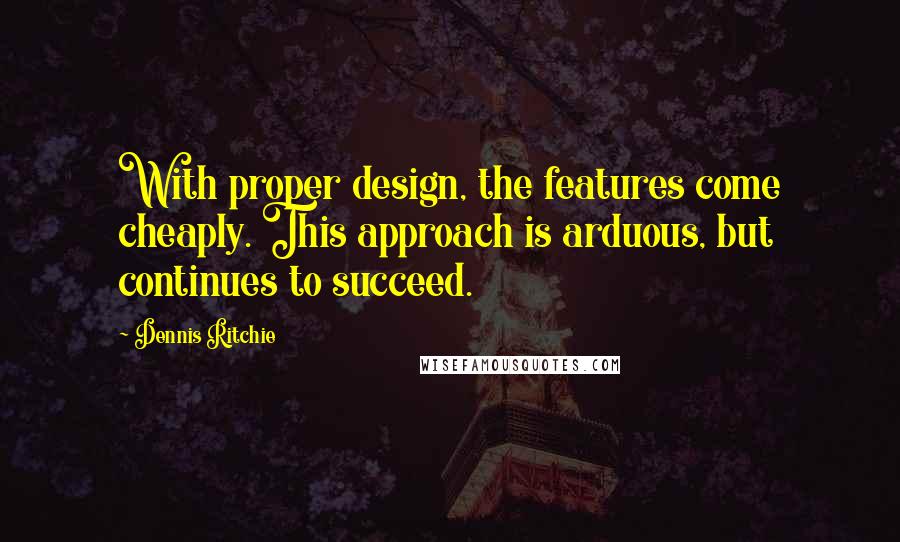 With proper design, the features come cheaply. This approach is arduous, but continues to succeed.

- Dennis Ritchie

WISEFAMOUSQUOTES.COM